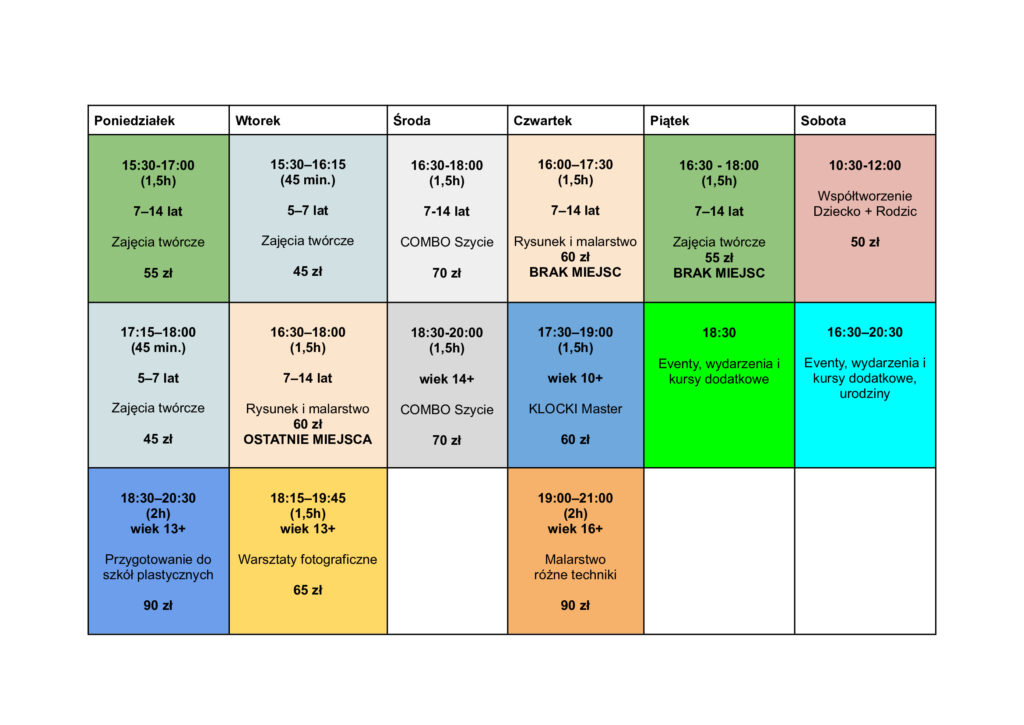 | Poniedziałek | Wtorek | Środa | Czwartek | Piątek | Sobota |
|---|---|---|---|---|---|
| 15:30-17:00 (1,5h) 7–14 lat Zajęcia twórcze 55 zł | 15:30–16:15 (45 min.) 5–7 lat Zajęcia twórcze 45 zł | 16:30-18:00 (1,5h) 7-14 lat COMBO Szycie 70 zł | 16:00–17:30 (1,5h) 7–14 lat Rysunek i malarstwo 60 zł BRAK MIEJSC | 16:30 - 18:00 (1,5h) 7–14 lat Zajęcia twórcze 55 zł BRAK MIEJSC | 10:30-12:00 Współtworzenie Dziecko + Rodzic 50 zł |
| 17:15–18:00 (45 min.) 5–7 lat Zajęcia twórcze 45 zł | 16:30–18:00 (1,5h) 7–14 lat Rysunek i malarstwo 60 zł OSTATNIE MIEJSCA | 18:30-20:00 (1,5h) wiek 14+ COMBO Szycie 70 zł | 17:30–19:00 (1,5h) wiek 10+ KLOCKI Master 60 zł | 18:30 Eventy, wydarzenia i kursy dodatkowe | 16:30–20:30 Eventy, wydarzenia i kursy dodatkowe, urodziny |
| 18:30–20:30 (2h) wiek 13+ Przygotowanie do szkół plastycznych 90 zł | 18:15–19:45 (1,5h) wiek 13+ Warsztaty fotograficzne 65 zł | | 19:00–21:00 (2h) wiek 16+ Malarstwo różne techniki 90 zł | | |